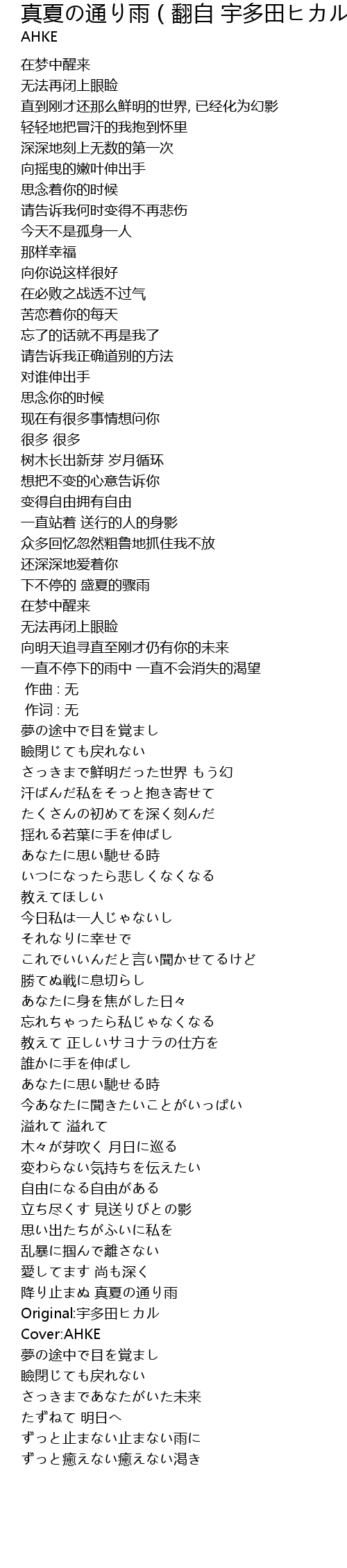 真夏の通り雨 ( 翻自 宇多田ヒカル

AHKE

在梦中醒来
无法再闭上眼睑
直到刚才还那么鲜明的世界, 已经化为幻影
轻轻地把冒汗的我抱到怀里
深深地刻上无数的第一次
向摇曳的嫩叶伸出手
思念着你的时候
请告诉我何时变得不再悲伤
今天不是孤身一人
那样幸福
向你说这样很好
在必败之战透不过气
苦恋着你的每天
忘了的话就不再是我了
请告诉我正确道别的方法
对谁伸出手
思念你的时候
现在有很多事情想问你
很多 很多
树木长出新芽 岁月循环
想把不变的心意告诉你
变得自由拥有自由
一直站着 送行的人的身影
众多回忆忽然粗鲁地抓住我不放
还深深地爱着你
下不停的 盛夏的骤雨
在梦中醒来
无法再闭上眼睑
向明天追寻直至刚才仍有你的未来
一直不停下的雨中 一直不会消失的渴望
作曲 : 无
作词 : 无
夢の途中で目を覚まし
瞼閉じても戻れない
さっきまで鮮明だった世界 もう幻
汗ばんだ私をそっと抱き寄せて
たくさんの初めてを深く刻んだ
揺れる若葉に手を伸ばし
あなたに思い馳せる時
いつになったら悲しくなくなる
教えてほしい
今日私は一人じゃないし
それなりに幸せで
これでいいんだと言い聞かせてるけど
勝てぬ戦に息切らし
あなたに身を焦がした日々
忘れちゃったら私じゃなくなる
教えて 正しいサヨナラの仕方を
誰かに手を伸ばし
あなたに思い馳せる時
今あなたに聞きたいことがいっぱい
溢れて 溢れて
木々が芽吹く 月日に巡る
変わらない気持ちを伝えたい
自由になる自由がある
立ち尽くす 見送りびとの影
思い出たちがふいに私を
乱暴に掴んで離さない
愛してます 尚も深く
降り止まぬ 真夏の通り雨
Original:宇多田ヒカル
Cover:AHKE
夢の途中で目を覚まし
瞼閉じても戻れない
さっきまであなたがいた未来
たずねて 明日へ
ずっと止まない止まない雨に
ずっと癒えない癒えない渇き